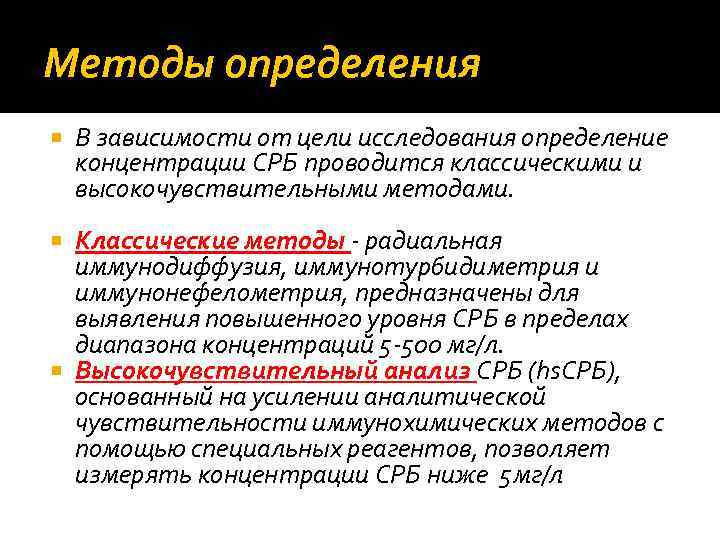 Методы определения

В зависимости от цели исследования определение концентрации СРБ проводится классическими и высокочувствительными методами.

Классические методы - радиальная иммунодиффузия, иммунотурбидиметрия и иммунонефелометрия, предназначены для выявления повышенного уровня СРБ в пределах диапазона концентраций 5-500 мг/л.

Высокочувствительный анализ СРБ (hsСРБ), основанный на усилении аналитической чувствительности иммунохимических методов с помощью специальных реагентов, позволяет измерять концентрации СРБ ниже 5мг/л